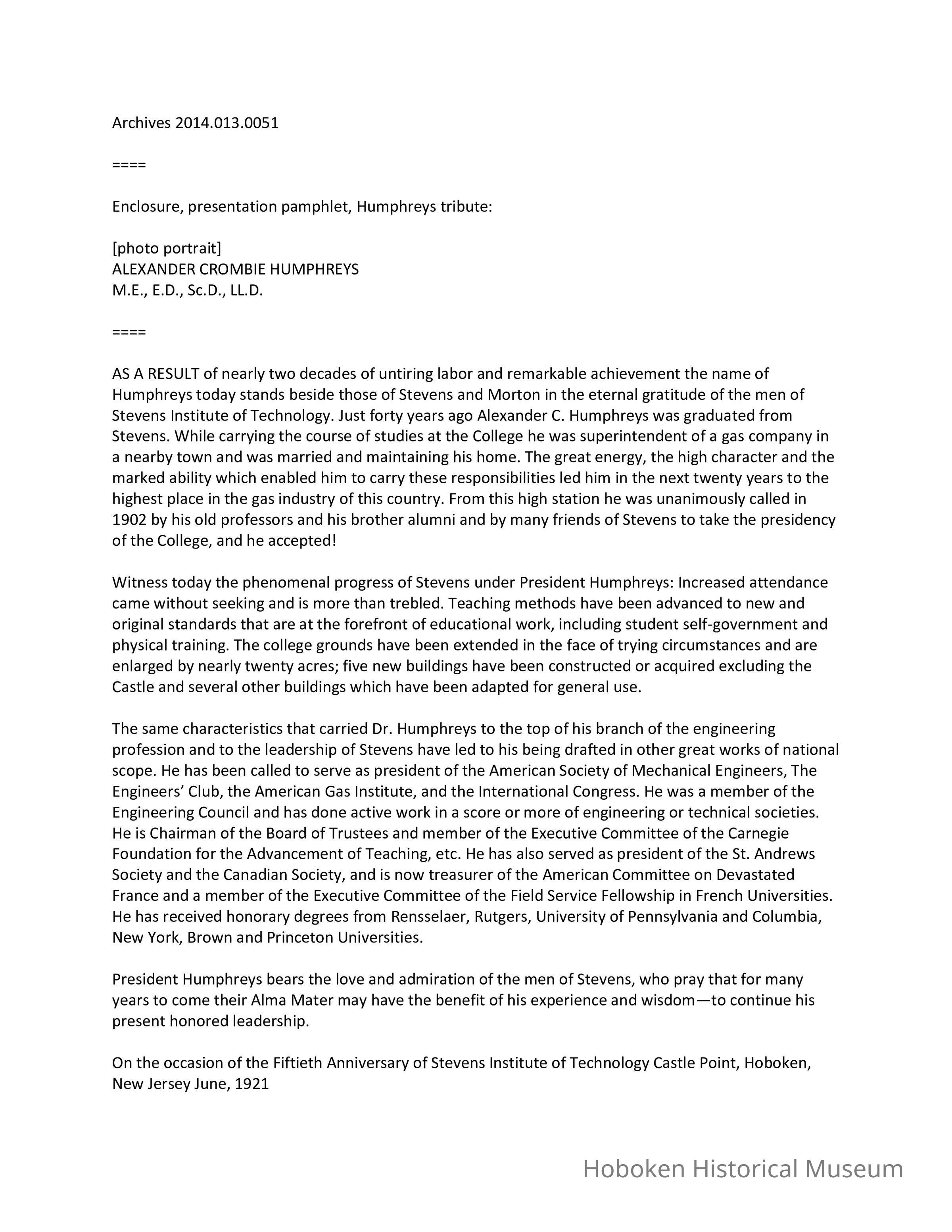 Archives 2014.013.0051

====

Enclosure, presentation pamphlet, Humphreys tribute:

[photo portrait]
ALEXANDER CROMBIE HUMPHREYS
M.E., E.D., Sc.D., LL.D.

====

AS A RESULT of nearly two decades of untiring labor and remarkable achievement the name of Humphreys today stands beside those of Stevens and Morton in the eternal gratitude of the men of Stevens Institute of Technology. Just forty years ago Alexander C. Humphreys was graduated from Stevens. While carrying the course of studies at the College he was superintendent of a gas company in a nearby town and was married and maintaining his home. The great energy, the high character and the marked ability which enabled him to carry these responsibilities led him in the next twenty years to the highest place in the gas industry of this country. From this high station he was unanimously called in 1902 by his old professors and his brother alumni and by many friends of Stevens to take the presidency of the College, and he accepted!

Witness today the phenomenal progress of Stevens under President Humphreys: Increased attendance came without seeking and is more than trebled. Teaching methods have been advanced to new and original standards that are at the forefront of educational work, including student self-government and physical training. The college grounds have been extended in the face of trying circumstances and are enlarged by nearly twenty acres; five new buildings have been constructed or acquired excluding the Castle and several other buildings which have been adapted for general use.

The same characteristics that carried Dr. Humphreys to the top of his branch of the engineering profession and to the leadership of Stevens have led to his being drafted in other great works of national scope. He has been called to serve as president of the American Society of Mechanical Engineers, The Engineers' Club, the American Gas Institute, and the International Congress. He was a member of the Engineering Council and has done active work in a score or more of engineering or technical societies. He is Chairman of the Board of Trustees and member of the Executive Committee of the Carnegie Foundation for the Advancement of Teaching, etc. He has also served as president of the St. Andrews Society and the Canadian Society, and is now treasurer of the American Committee on Devastated France and a member of the Executive Committee of the Field Service Fellowship in French Universities. He has received honorary degrees from Rensselaer, Rutgers, University of Pennsylvania and Columbia, New York, Brown and Princeton Universities.

President Humphreys bears the love and admiration of the men of Stevens, who pray that for many years to come their Alma Mater may have the benefit of his experience and wisdom—to continue his present honored leadership.

On the occasion of the Fiftieth Anniversary of Stevens Institute of Technology Castle Point, Hoboken, New Jersey June, 1921

Hoboken Historical Museum